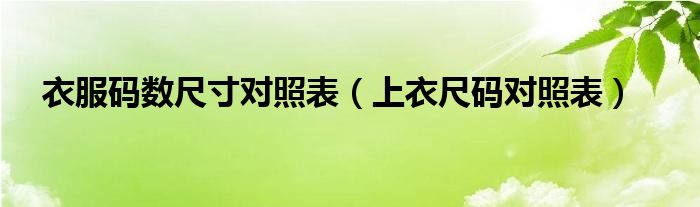 衣服码数尺寸对照表（上衣尺码对照表）